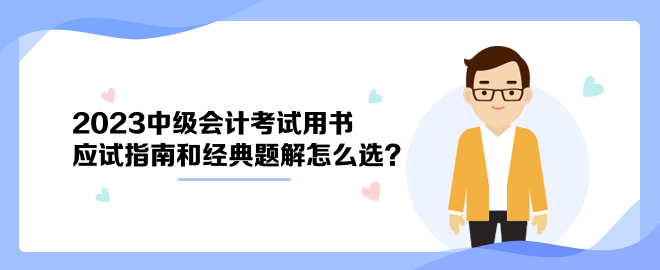 2023中级会计考试用书
应试指南和经典题解怎么选？